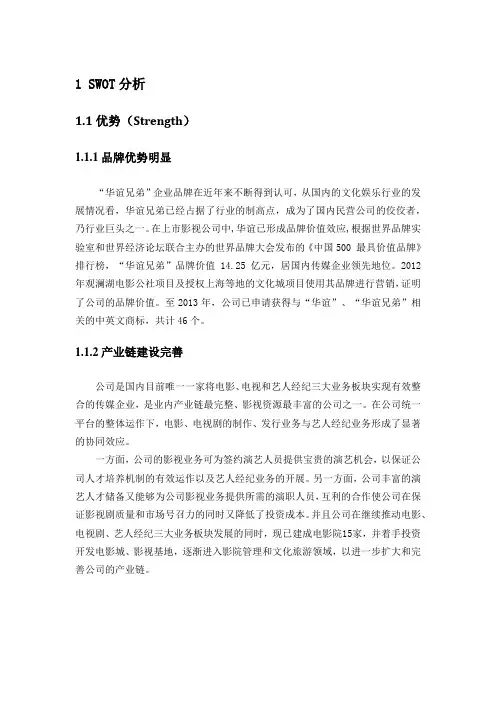 1 SWOT 分析

1.1 优势（Strength）

1.1.1 品牌优势明显

“华谊兄弟”企业品牌在近年来不断得到认可，从国内的文化娱乐行业的发展情况看，华谊兄弟已经占据了行业的制高点，成为了国内民营公司的佼佼者，乃行业巨头之一。在上市影视公司中，华谊已形成品牌价值效应，根据世界品牌实验室和世界经济论坛联合主办的世界品牌大会发布的《中国 500 最具价值品牌》排行榜，“华谊兄弟”品牌价值 14.25 亿元，居国内传媒企业领先地位。2012 年观澜湖电影公社项目及授权上海等地的文化城项目使用其品牌进行营销，证明了公司的品牌价值。至 2013 年，公司已申请获得与“华谊”、“华谊兄弟”相关的中英文商标，共计 46 个。

1.1.2 产业链建设完善

公司是国内目前唯一一家将电影、电视和艺人经纪三大业务板块实现有效整合的传媒企业，是业内产业链最完整、影视资源最丰富的公司之一。在公司统一平台的整体运作下，电影、电视剧的制作、发行业务与艺人经纪业务形成了显著的协同效应。

一方面，公司的影视业务可为签约演艺人员提供宝贵的演艺机会，以保证公司人才培养机制的有效运作以及艺人经纪业务的开展。另一方面，公司丰富的演艺人才储备又能够为公司影视业务提供所需的演职人员，互利的合作使公司在保证影视剧质量和市场号召力的同时又降低了投资成本。并且公司在继续推动电影、电视剧、艺人经纪三大业务板块发展的同时，现已建成电影院15家，并着手投资开发电影城、影视基地，逐渐进入影院管理和文化旅游领域，以进一步扩大和完善公司的产业链。